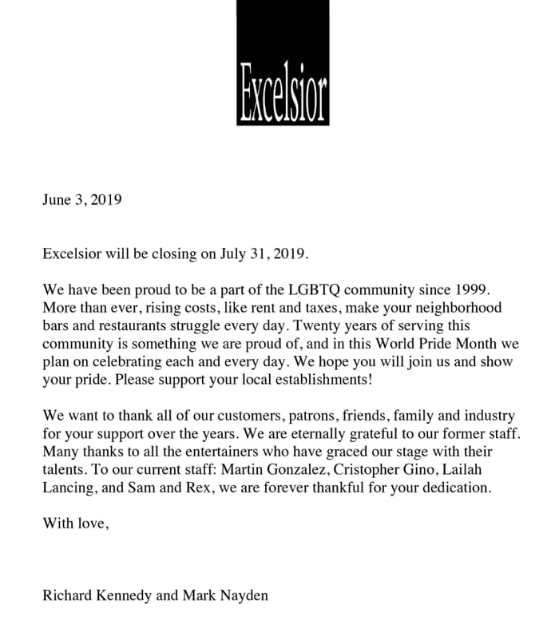 Excelsior

June 3, 2019

Excelsior will be closing on July 31, 2019.

We have been proud to be a part of the LGBTQ community since 1999. More than ever, rising costs, like rent and taxes, make your neighborhood bars and restaurants struggle every day. Twenty years of serving this community is something we are proud of, and in this World Pride Month we plan on celebrating each and every day. We hope you will join us and show your pride. Please support your local establishments!

We want to thank all of our customers, patrons, friends, family and industry for your support over the years. We are eternally grateful to our former staff. Many thanks to all the entertainers who have graced our stage with their talents. To our current staff: Martin Gonzalez, Cristopher Gino, Lailah Lancing, and Sam and Rex, we are forever thankful for your dedication.

With love,

Richard Kennedy and Mark Nayden